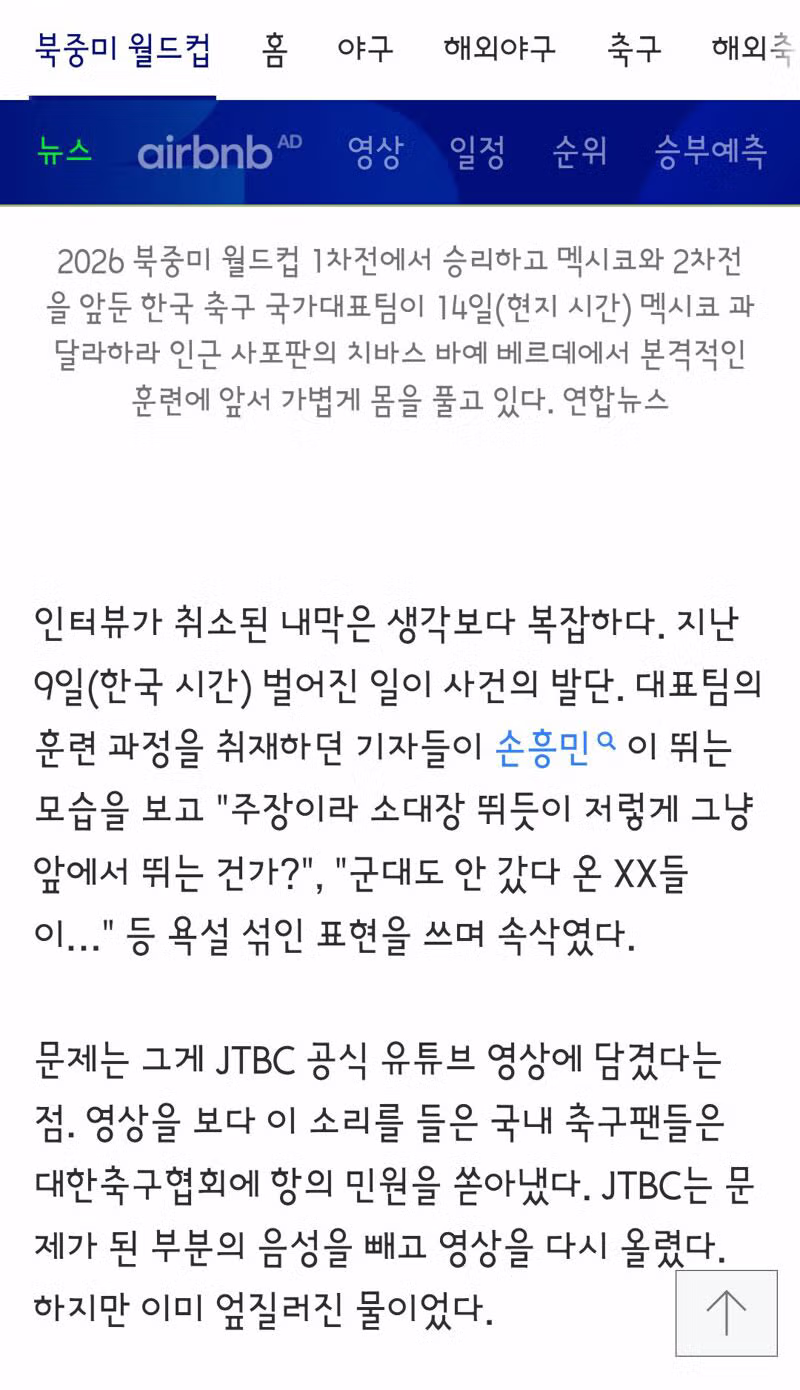 북중미 월드컵 홈 야구 해외야구 축구 해외축

뉴스 airbnb AD 영상 일정 순위 승부예측

2026 북중미 월드컵 1차전에서 승리하고 멕시코와 2차전을 앞둔 한국 축구 국가대표팀이 14일(현지 시간) 멕시코 과달라하라 인근 사포판의 치바스 바예 베르데에서 본격적인 훈련에 앞서 가볍게 몸을 풀고 있다. 연합뉴스

인터뷰가 취소된 내막은 생각보다 복잡하다. 지난 9일(한국 시간) 벌어진 일이 사건의 발단. 대표팀의 훈련 과정을 취재하던 기자들이 손흥민 이 뛰는 모습을 보고 "주장이라 소대장 뛰듯이 저렇게 그냥 앞에서 뛰는 건가?", "군대도 안 갔다 온 XX들이..." 등 욕설 섞인 표현을 쓰며 속삭였다.

문제는 그게 JTBC 공식 유튜브 영상에 담겼다는 점. 영상을 보다 이 소리를 들은 국내 축구팬들은 대한축구협회에 항의 민원을 쏟아냈다. JTBC는 문제가 된 부분의 음성을 빼고 영상을 다시 올렸다. 하지만 이미 엎질러진 물이었다.